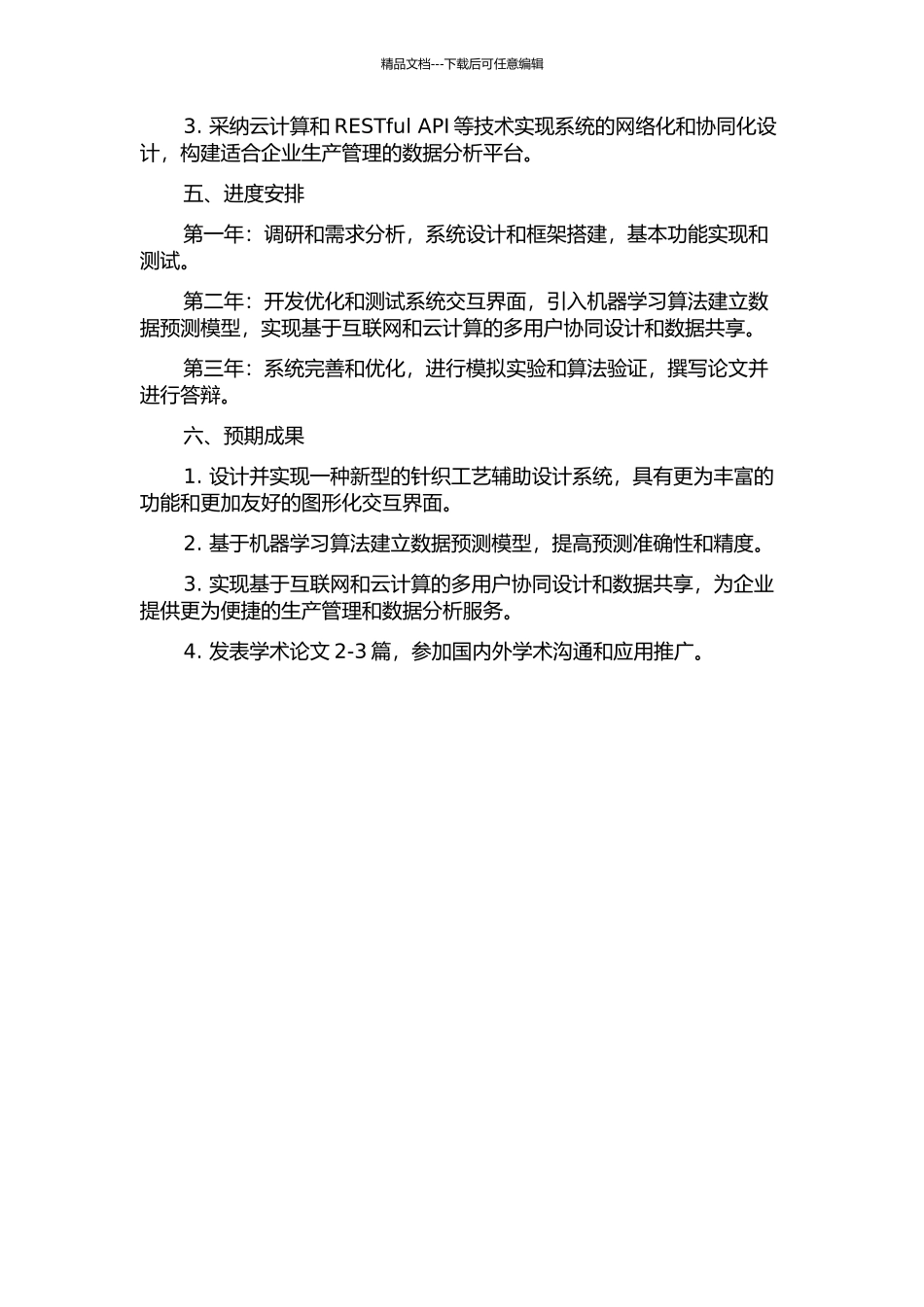 精品文档---下载后可任意编辑

3. 采纳云计算和 RESTful API 等技术实现系统的网络化和协同化设计，构建适合企业生产管理的数据分析平台。

五、进度安排

第一年：调研和需求分析，系统设计和框架搭建，基本功能实现和测试。

第二年：开发优化和测试系统交互界面，引入机器学习算法建立数据预测模型，实现基于互联网和云计算的多用户协同设计和数据共享。

第三年：系统完善和优化，进行模拟实验和算法验证，撰写论文并进行答辩。

六、预期成果

1. 设计并实现一种新型的针织工艺辅助设计系统，具有更为丰富的功能和更加友好的图形化交互界面。

2. 基于机器学习算法建立数据预测模型，提高预测准确性和精度。

3. 实现基于互联网和云计算的多用户协同设计和数据共享，为企业提供更为便捷的生产管理和数据分析服务。

4. 发表学术论文 2-3 篇，参加国内外学术沟通和应用推广。